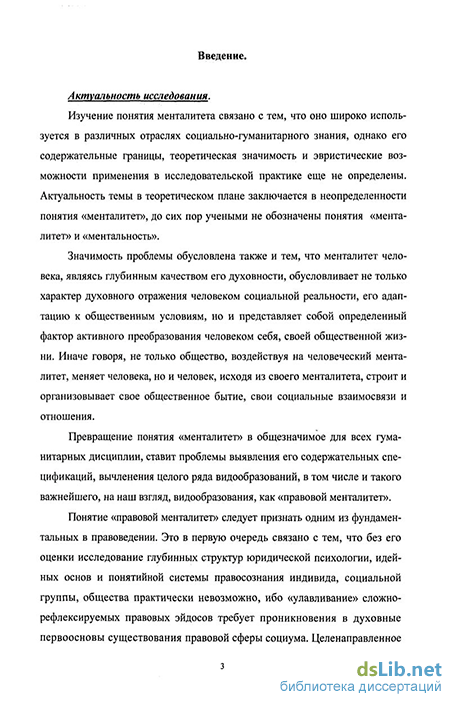 Введение.

Актуальность исследования.

Изучение понятия менталитета связано с тем, что оно широко используется в различных отраслях социально-гуманитарного знания, однако его содержательные границы, теоретическая значимость и эвристические возможности применения в исследовательской практике еще не определены. Актуальность темы в теоретическом плане заключается в неопределенности понятия «менталитет», до сих пор учеными не обозначены понятия «менталитет» и «ментальность».

Значимость проблемы обусловлена также и тем, что менталитет человека, являясь глубинным качеством его духовности, обусловливает не только характер духовного отражения человеком социальной реальности, его адаптацию к общественным условиям, но и представляет собой определенный фактор активного преобразования человеком себя, своей общественной жизни. Иначе говоря, не только общество, воздействуя на человеческий менталитет, меняет человека, но и человек, исходя из своего менталитета, строит и организовывает свое общественное бытие, свои социальные взаимосвязи и отношения.

Превращение понятия «менталитет» в общезначимое для всех гуманитарных дисциплин, ставит проблемы выявления его содержательных спецификаций, вычленения целого ряда видообразований, в том числе и такого важнейшего, на наш взгляд, видообразования, как «правовой менталитет».

Понятие «правовой менталитет» следует признать одним из фундаментальных в правоведении. Это в первую очередь связано с тем, что без его оценки исследование глубинных структур юридической психологии, идейных основ и понятийной системы правосознания индивида, социальной группы, общества практически невозможно, ибо «улавливание» сложнорефлексируемых правовых эйдосов требует проникновения в духовные первоосновы существования правовой сферы социума. Целенаправленное

3

dsLib.net
библиотека диссертаций